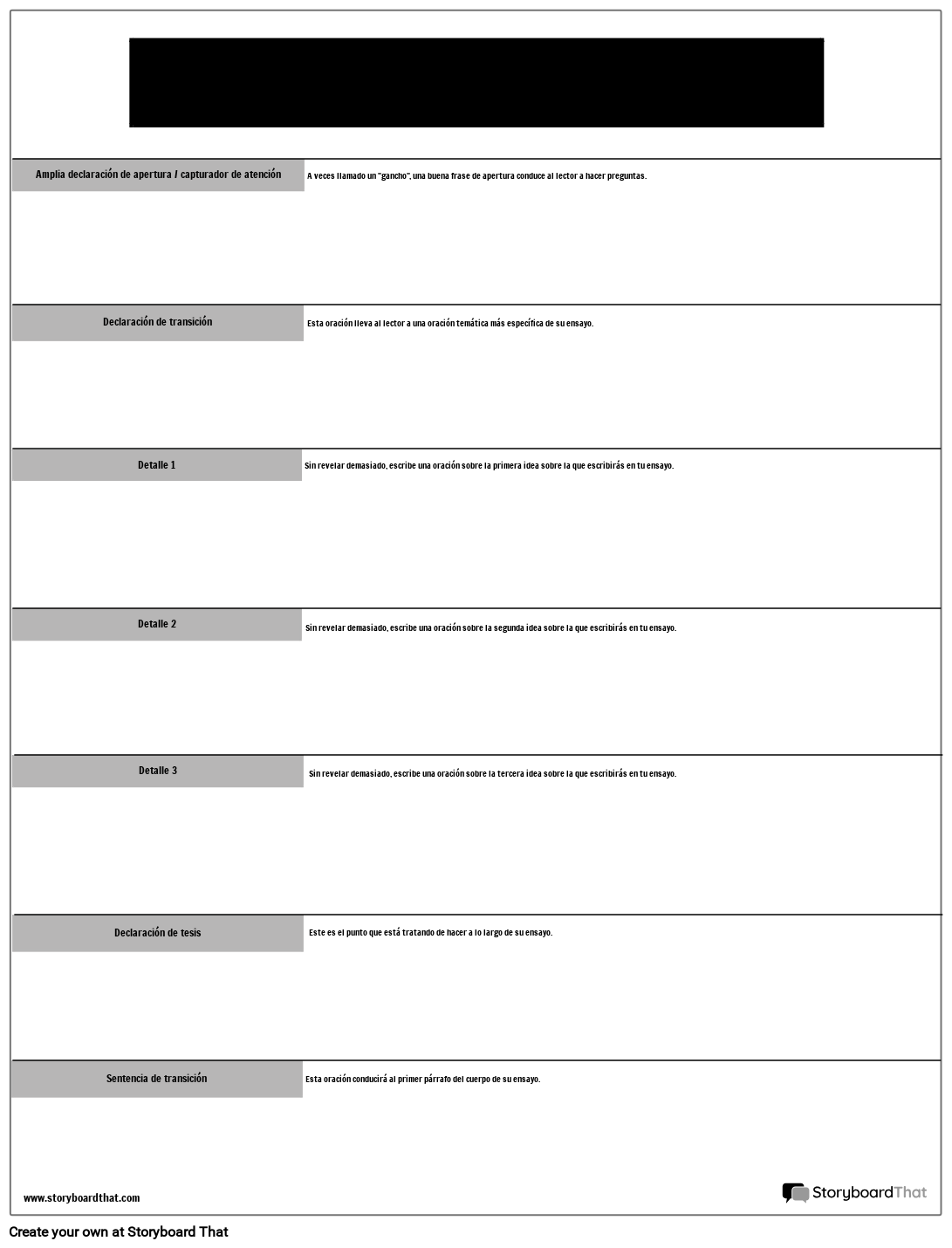 Amplia declaración de apertura / capturador de atención

A veces llamado un "gancho", una buena frase de apertura conduce al lector a hacer preguntas.

Declaración de transición

Esta oración lleva al lector a una oración temática más específica de su ensayo.

Detalle 1

Sin revelar demasiado, escribe una oración sobre la primera idea sobre la que escribirás en tu ensayo.

Detalle 2

Sin revelar demasiado, escribe una oración sobre la segunda idea sobre la que escribirás en tu ensayo.

Detalle 3

Sin revelar demasiado, escribe una oración sobre la tercera idea sobre la que escribirás en tu ensayo.

Declaración de tesis

Este es el punto que está tratando de hacer a lo largo de su ensayo.

Sentencia de transición

Esta oración conducirá al primer párrafo del cuerpo de su ensayo.

www.storyboardthat.com

StoryboardThat

Create your own at Storyboard That